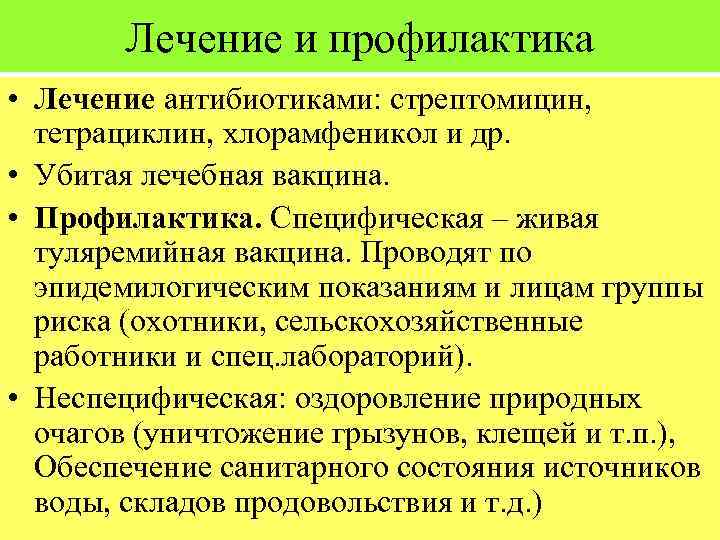 Лечение и профилактика

• Лечение антибиотиками: стрептомицин, тетрациклин, хлорамфеникол и др.
• Убитая лечебная вакцина.
• Профилактика. Специфическая – живая туляремийная вакцина. Проводят по эпидемилогическим показаниям и лицам группы риска (охотники, сельскохозяйственные работники и спец.лабораторий).
• Неспецифическая: оздоровление природных очагов (уничтожение грызунов, клещей и т.п.), Обеспечение санитарного состояния источников воды, складов продовольствия и т.д.)